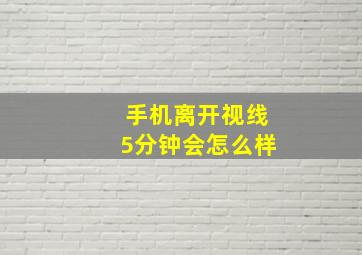 手机离开视线
5分钟会怎么样